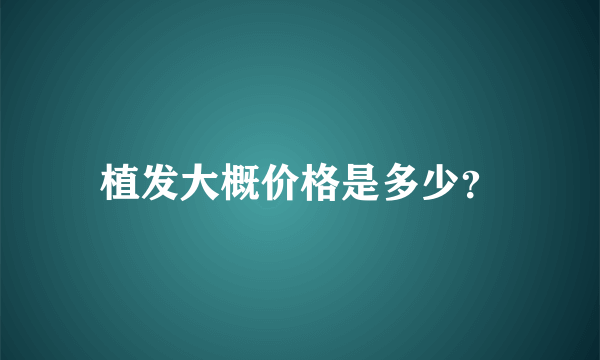 植发大概价格是多少?